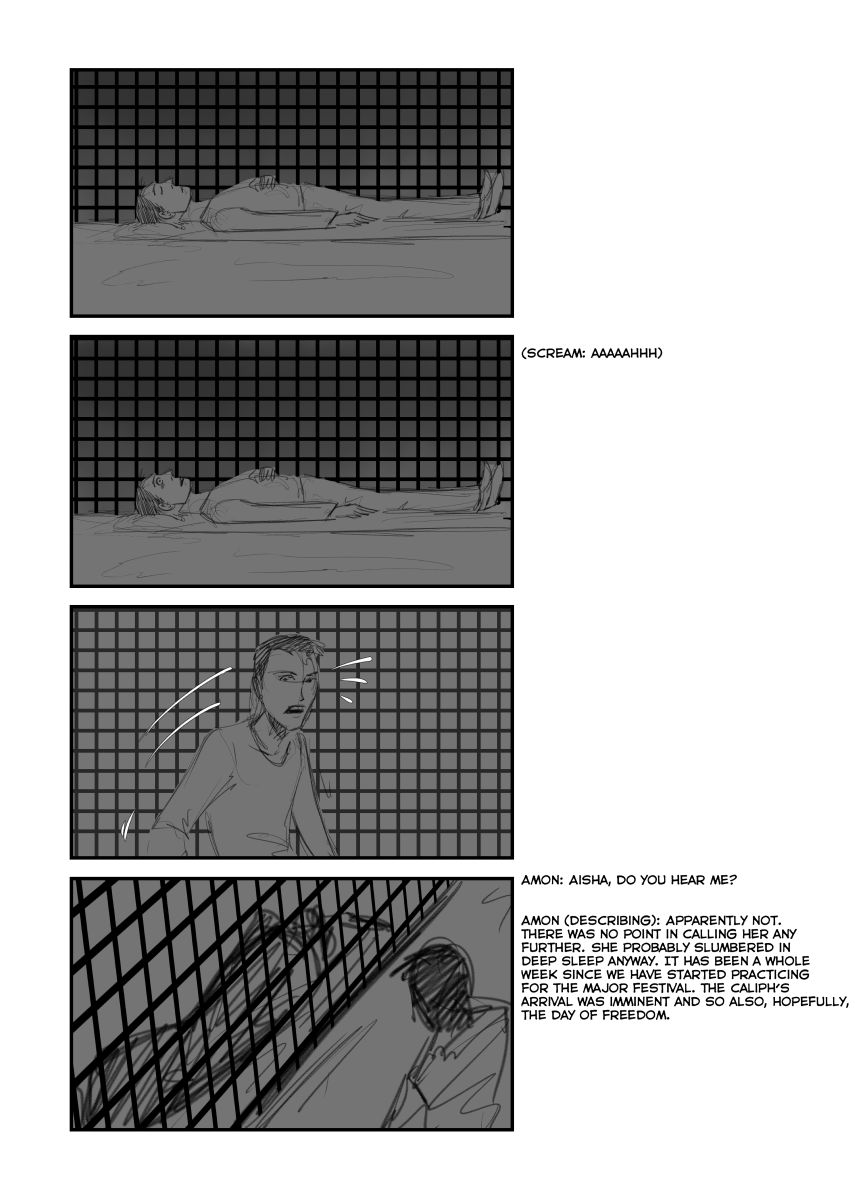 (SCREAM: AAAAAHHH)

AMON: AISHA, DO YOU HEAR ME?

AMON (DESCRIBING): APPARENTLY NOT. THERE WAS NO POINT IN CALLING HER ANY FURTHER. SHE PROBABLY SLUMBERED IN DEEP SLEEP ANYWAY. IT HAS BEEN A WHOLE WEEK SINCE WE HAVE STARTED PRACTICING FOR THE MAJOR FESTIVAL. THE CALIPH'S ARRIVAL WAS IMMINENT AND SO ALSO, HOPEFULLY, THE DAY OF FREEDOM.